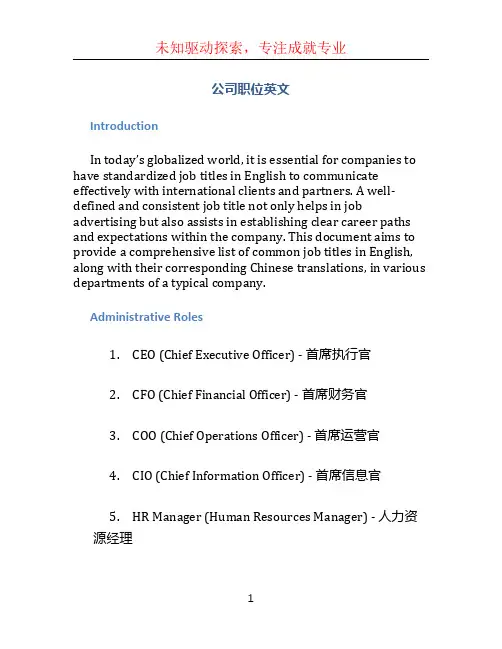 未知驱动探索，专注成就专业

公司职位英文

Introduction

In today's globalized world, it is essential for companies to have standardized job titles in English to communicate effectively with international clients and partners. A well-defined and consistent job title not only helps in job advertising but also assists in establishing clear career paths and expectations within the company. This document aims to provide a comprehensive list of common job titles in English, along with their corresponding Chinese translations, in various departments of a typical company.

Administrative Roles

1. CEO (Chief Executive Officer) - 首席执行官

2. CFO (Chief Financial Officer) - 首席财务官

3. COO (Chief Operations Officer) - 首席运营官

4. CIO (Chief Information Officer) - 首席信息官

5. HR Manager (Human Resources Manager) - 人力资源经理

1